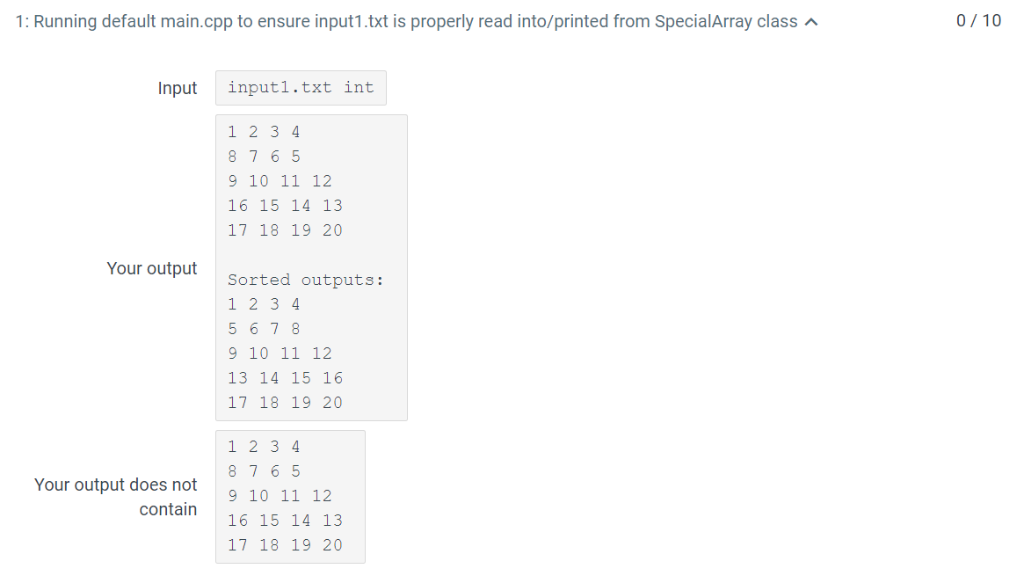 1: Running default main.cpp to ensure input1.txt is properly read into/printed from SpecialArray class ^

0 / 10

Input

input1.txt int

Your output

1 2 3 4
8 7 6 5
9 10 11 12
16 15 14 13
17 18 19 20

Sorted outputs:
1 2 3 4
5 6 7 8
9 10 11 12
13 14 15 16
17 18 19 20

Your output does not contain

1 2 3 4
8 7 6 5
9 10 11 12
16 15 14 13
17 18 19 20